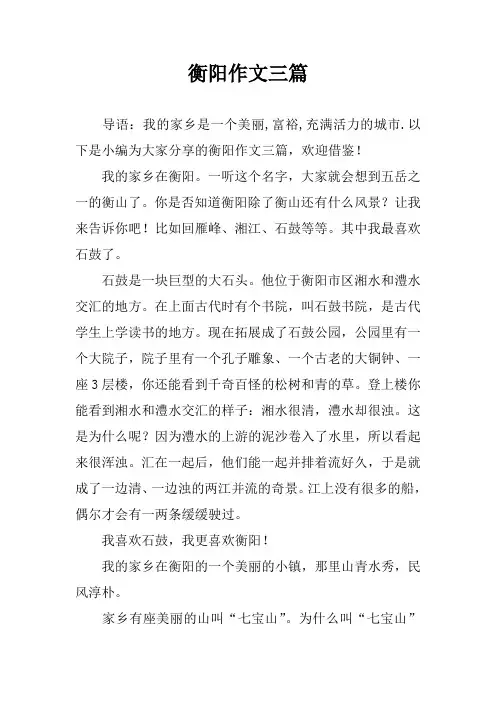 衡阳作文三篇

导语：我的家乡是一个美丽,富裕,充满活力的城市.以下是小编为大家分享的衡阳作文三篇，欢迎借鉴！

我的家乡在衡阳。一听这个名字，大家就会想到五岳之一的衡山了。你是否知道衡阳除了衡山还有什么风景？让我来告诉你吧！比如回雁峰、湘江、石鼓等等。其中我最喜欢石鼓了。

石鼓是一块巨型的大石头。他位于衡阳市区湘水和澧水交汇的地方。在上面古代时有个书院，叫石鼓书院，是古代学生上学读书的地方。现在拓展成了石鼓公园，公园里有一个大院子，院子里有一个孔子雕象、一个古老的大铜钟、一座3层楼，你还能看到千奇百怪的松树和青的草。登上楼你能看到湘水和澧水交汇的样子：湘水很清，澧水却很浊。这是为什么呢？因为澧水的上游的泥沙卷入了水里，所以看起来很浑浊。汇在一起后，他们能一起并排着流好久，于是就成了一边清、一边浊的两江并流的奇景。江上没有很多的船，偶尔才会有一两条缓缓驶过。

我喜欢石鼓，我更喜欢衡阳！

我的家乡在衡阳的一个美丽的小镇，那里山青水秀，民风淳朴。

家乡有座美丽的山叫“七宝山”。为什么叫“七宝山”